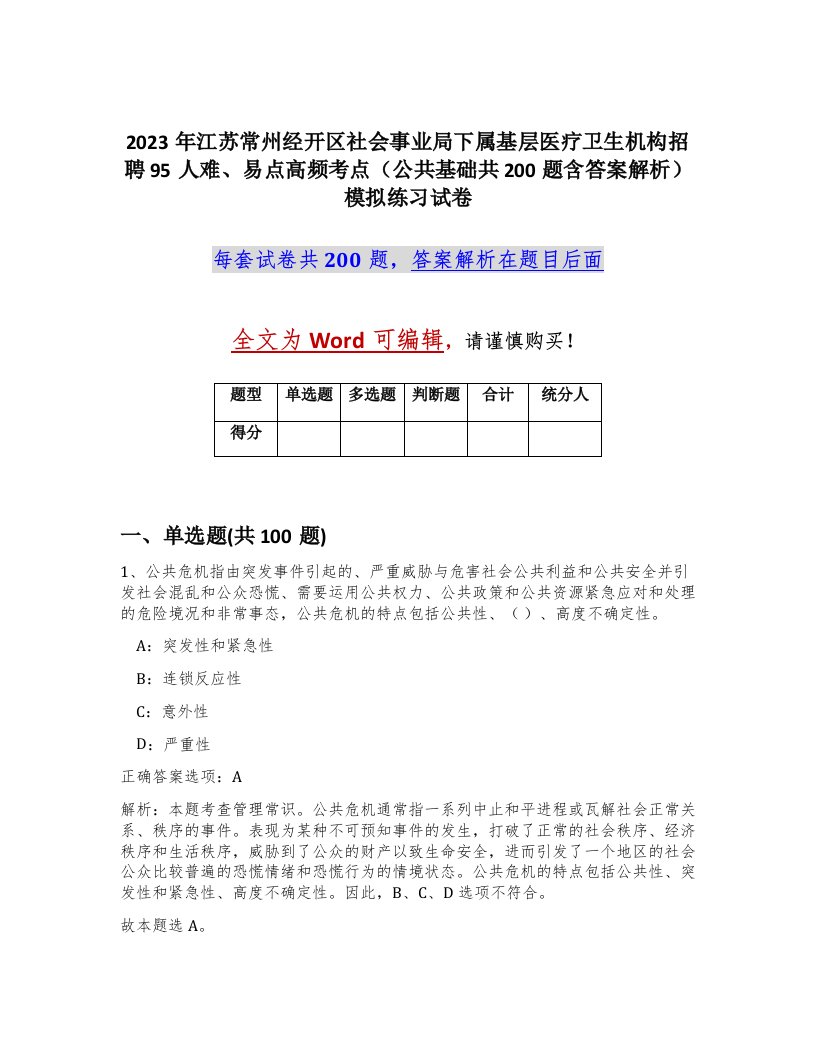 2023 年江苏常州经开区社会事业局下属基层医疗卫生机构招聘 95 人难、易点高频考点（公共基础共 200 题含答案解析）模拟练习试卷

每套试卷共 200 题，答案解析在题目后面

全文为 Word 可编辑，请谨慎购买！

| 题型 | 单选题 | 多选题 | 判断题 | 合计 | 统分人 |
|---|---|---|---|---|---|
| 得分 | | | | | |

一、单选题(共 100 题)

1、公共危机指由突发事件引起的、严重威胁与危害社会公共利益和公共安全并引发社会混乱和公众恐慌、需要运用公共权力、公共政策和公共资源紧急应对和处理的危险境况和非常事态，公共危机的特点包括公共性、（ ）、高度不确定性。

A：突发性和紧急性

B：连锁反应性

C：意外性

D：严重性

正确答案选项：A

解析：本题考查管理常识。公共危机通常指一系列中止和平进程或瓦解社会正常关系、秩序的事件。表现为某种不可预知事件的发生，打破了正常的社会秩序、经济秩序和生活秩序，威胁到了公众的财产以致生命安全，进而引发了一个地区的社会公众比较普遍的恐慌情绪和恐慌行为的情境状态。公共危机的特点包括公共性、突发性和紧急性、高度不确定性。因此，B、C、D 选项不符合。

故本题选 A。